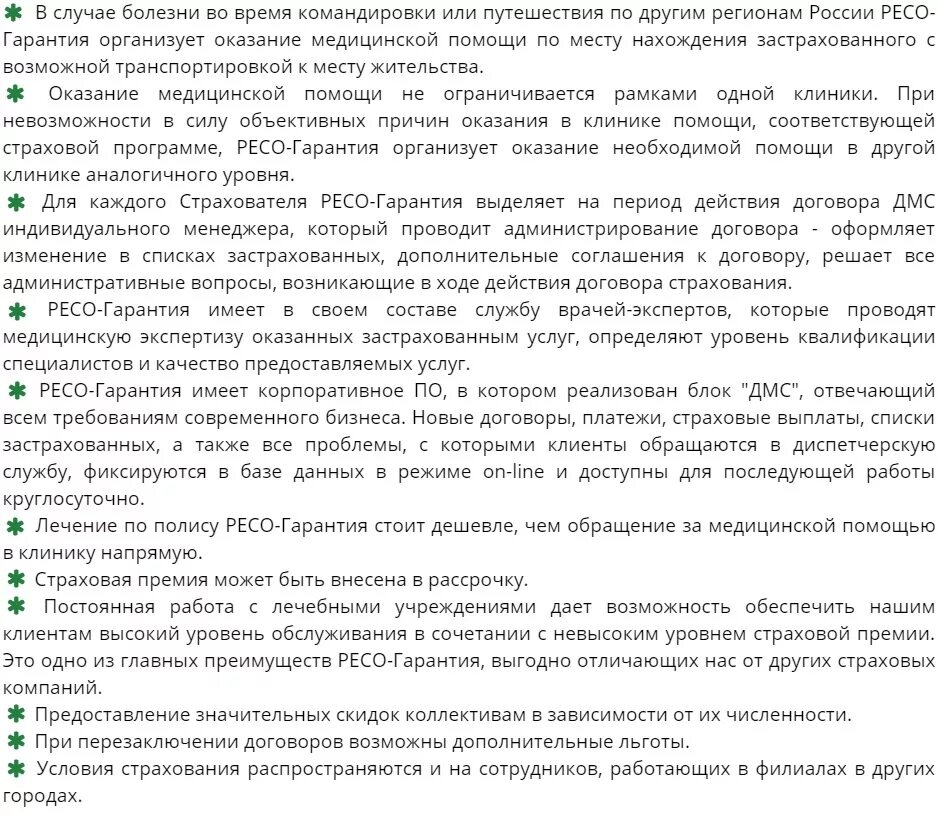 ✱ В случае болезни во время командировки или путешествия по другим регионам России РЕСО-Гарантия организует оказание медицинской помощи по месту нахождения застрахованного с возможной транспортировкой к месту жительства.

✱ Оказание медицинской помощи не ограничивается рамками одной клиники. При невозможности в силу объективных причин оказания в клинике помощи, соответствующей страховой программе, РЕСО-Гарантия организует оказание необходимой помощи в другой клинике аналогичного уровня.

✱ Для каждого Страхователя РЕСО-Гарантия выделяет на период действия договора ДМС индивидуального менеджера, который проводит администрирование договора - оформляет изменение в списках застрахованных, дополнительные соглашения к договору, решает все административные вопросы, возникающие в ходе действия договора страхования.

✱ РЕСО-Гарантия имеет в своем составе службу врачей-экспертов, которые проводят медицинскую экспертизу оказанных застрахованным услуг, определяют уровень квалификации специалистов и качество предоставляемых услуг.

✱ РЕСО-Гарантия имеет корпоративное ПО, в котором реализован блок "ДМС", отвечающий всем требованиям современного бизнеса. Новые договоры, платежи, страховые выплаты, списки застрахованных, а также все проблемы, с которыми клиенты обращаются в диспетчерскую службу, фиксируются в базе данных в режиме on-line и доступны для последующей работы круглосуточно.

✱ Лечение по полису РЕСО-Гарантия стоит дешевле, чем обращение за медицинской помощью в клинику напрямую.

✱ Страховая премия может быть внесена в рассрочку.

✱ Постоянная работа с лечебными учреждениями дает возможность обеспечить нашим клиентам высокий уровень обслуживания в сочетании с невысоким уровнем страховой премии. Это одно из главных преимуществ РЕСО-Гарантия, выгодно отличающих нас от других страховых компаний.

✱ Предоставление значительных скидок коллективам в зависимости от их численности.

✱ При перезаключении договоров возможны дополнительные льготы.

✱ Условия страхования распространяются и на сотрудников, работающих в филиалах в других городах.